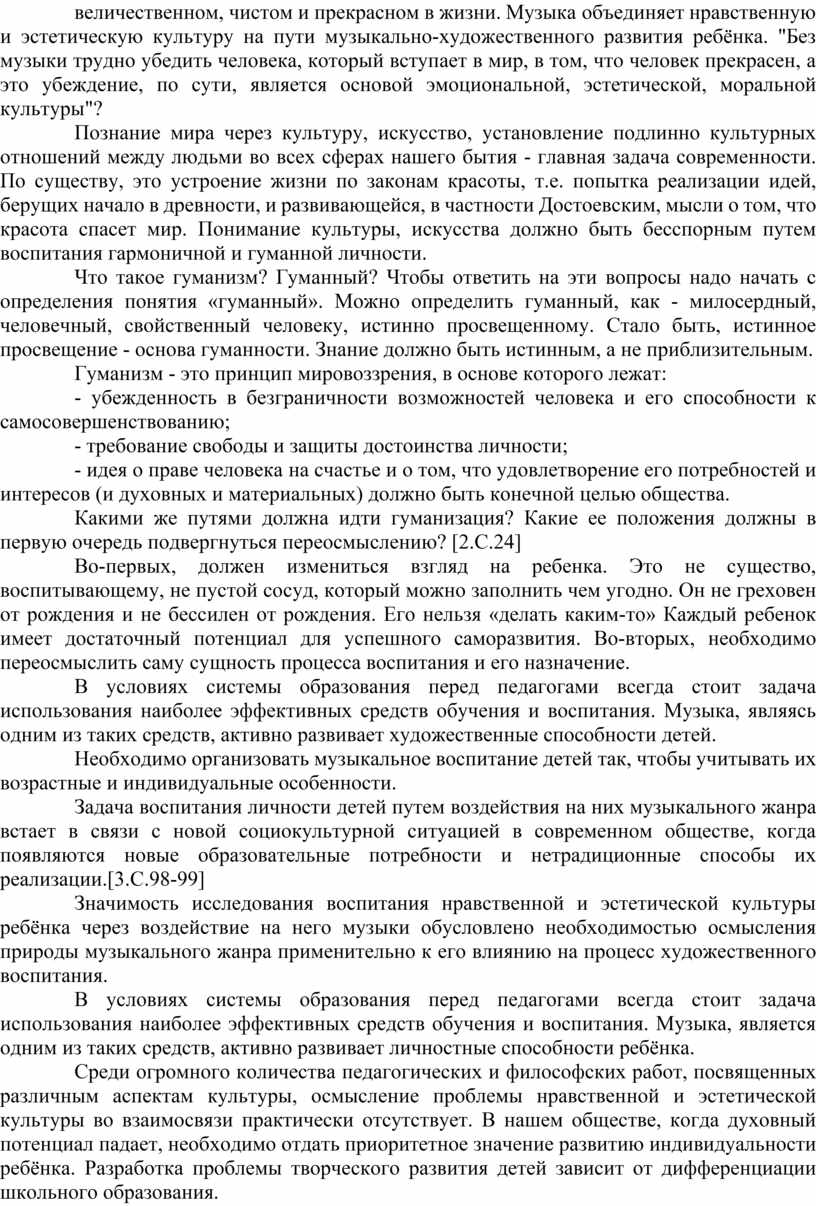 величественном, чистом и прекрасном в жизни. Музыка объединяет нравственную и эстетическую культуру на пути музыкально-художественного развития ребёнка. "Без музыки трудно убедить человека, который вступает в мир, в том, что человек прекрасен, а это убеждение, по сути, является основой эмоциональной, эстетической, моральной культуры"?

Познание мира через культуру, искусство, установление подлинно культурных отношений между людьми во всех сферах нашего бытия - главная задача современности. По существу, это устроение жизни по законам красоты, т.е. попытка реализации идей, берущих начало в древности, и развивающейся, в частности Достоевским, мысли о том, что красота спасет мир. Понимание культуры, искусства должно быть бесспорным путем воспитания гармоничной и гуманной личности.

Что такое гуманизм? Гуманный? Чтобы ответить на эти вопросы надо начать с определения понятия «гуманный». Можно определить гуманный, как - милосердный, человечный, свойственный человеку, истинно просвещенному. Стало быть, истинное просвещение - основа гуманности. Знание должно быть истинным, а не приблизительным.

Гуманизм - это принцип мировоззрения, в основе которого лежат:

- убежденность в безграничности возможностей человека и его способности к самосовершенствованию;

- требование свободы и защиты достоинства личности;

- идея о праве человека на счастье и о том, что удовлетворение его потребностей и интересов (и духовных и материальных) должно быть конечной целью общества.

Какими же путями должна идти гуманизация? Какие ее положения должны в первую очередь подвергнуться переосмыслению? [2.С.24]

Во-первых, должен измениться взгляд на ребенка. Это не существо, воспитывающему, не пустой сосуд, который можно заполнить чем угодно. Он не греховен от рождения и не бессилен от рождения. Его нельзя «делать каким-то» Каждый ребенок имеет достаточный потенциал для успешного саморазвития. Во-вторых, необходимо переосмыслить саму сущность процесса воспитания и его назначение.

В условиях системы образования перед педагогами всегда стоит задача использования наиболее эффективных средств обучения и воспитания. Музыка, являясь одним из таких средств, активно развивает художественные способности детей.

Необходимо организовать музыкальное воспитание детей так, чтобы учитывать их возрастные и индивидуальные особенности.

Задача воспитания личности детей путем воздействия на них музыкального жанра встает в связи с новой социокультурной ситуацией в современном обществе, когда появляются новые образовательные потребности и нетрадиционные способы их реализации.[3.С.98-99]

Значимость исследования воспитания нравственной и эстетической культуры ребёнка через воздействие на него музыки обусловлено необходимостью осмысления природы музыкального жанра применительно к его влиянию на процесс художественного воспитания.

В условиях системы образования перед педагогами всегда стоит задача использования наиболее эффективных средств обучения и воспитания. Музыка, является одним из таких средств, активно развивает личностные способности ребёнка.

Среди огромного количества педагогических и философских работ, посвященных различным аспектам культуры, осмысление проблемы нравственной и эстетической культуры во взаимосвязи практически отсутствует. В нашем обществе, когда духовный потенциал падает, необходимо отдать приоритетное значение развитию индивидуальности ребёнка. Разработка проблемы творческого развития детей зависит от дифференциации школьного образования.